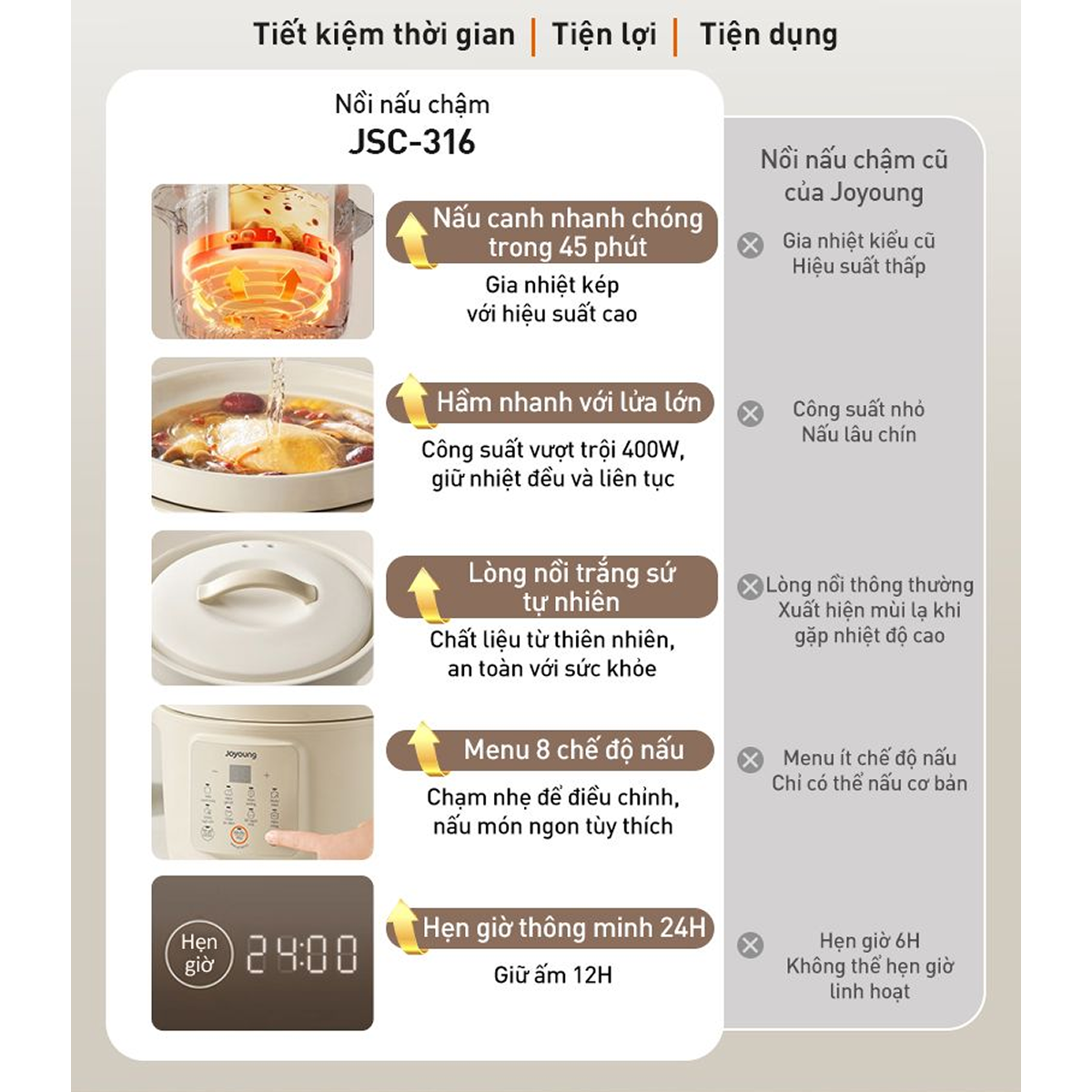 Tiết kiệm thời gian | Tiện lợi | Tiện dụng

Nồi nấu chậm
JSC-316

Nấu canh nhanh chóng trong 45 phút
Gia nhiệt kép với hiệu suất cao

Hầm nhanh với lửa lớn
Công suất vượt trội 400W, giữ nhiệt đều và liên tục

Lòng nồi trắng sứ tự nhiên
Chất liệu từ thiên nhiên, an toàn với sức khỏe

Joyoung

Menu 8 chế độ nấu
Chạm nhẹ để điều chỉnh, nấu món ngon tùy thích

Hẹn giờ
24:00

Hẹn giờ thông minh 24H
Giữ ấm 12H

Nồi nấu chậm cũ của Joyoung

Gia nhiệt kiểu cũ
Hiệu suất thấp

Công suất nhỏ
Nấu lâu chín

Lòng nồi thông thường
Xuất hiện mùi lạ khi gặp nhiệt độ cao

Menu ít chế độ nấu
Chỉ có thể nấu cơ bản

Hẹn giờ 6H
Không thể hẹn giờ linh hoạt